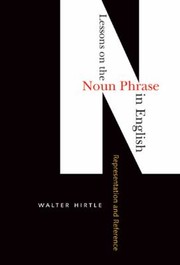 Lessons on the
Noun Phrase
in English

Representation and Reference

WALTER HIRTLE